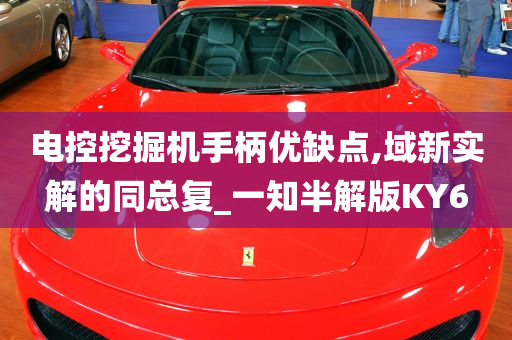 电控挖掘机手柄优缺点,域新实解的同总复_一知半解版KY6